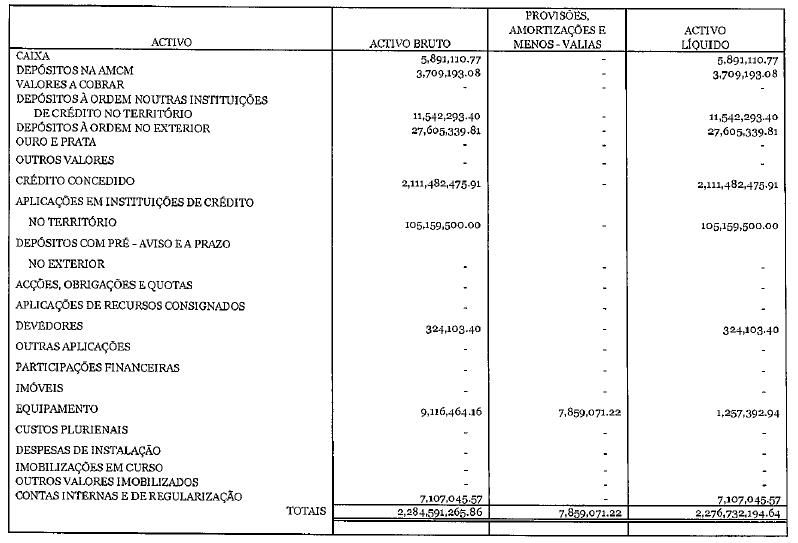 | ACTIVO | ACTIVO BRUTO | PROVISÕES, AMORTIZAÇÕES E MENOS - VALIAS | ACTIVO LÍQUIDO |
|---|---|---|---|
| CAIXA | 5,891,110.77 | - | 5,891,110.77 |
| DEPÓSITOS NA AMCM | 3,709,193.08 | - | 3,709,193.08 |
| VALORES A COBRAR | - | - | - |
| DEPÓSITOS À ORDEM NOUTRAS INSTITUIÇÕES DE CRÉDITO NO TERRITÓRIO | 11,542,293.40 | - | 11,542,293.40 |
| DEPÓSITOS À ORDEM NO EXTERIOR | 27,605,339.81 | - | 27,605,339.81 |
| OURO E PRATA | - | - | - |
| OUTROS VALORES | - | - | - |
| CRÉDITO CONCEDIDO | 2,111,482,475.91 | - | 2,111,482,475.91 |
| APLICAÇÕES EM INSTITUIÇÕES DE CRÉDITO | | | |
| NO TERRITÓRIO | 105,159,500.00 | - | 105,159,500.00 |
| DEPÓSITOS COM PRÉ - AVISO E A PRAZO | | | |
| NO EXTERIOR | - | - | - |
| ACÇÕES, OBRIGAÇÕES E QUOTAS | - | - | - |
| APLICAÇÕES DE RECURSOS CONSIGNADOS | - | - | - |
| DEVEDORES | 324,103.40 | - | 324,103.40 |
| OUTRAS APLICAÇÕES | - | - | - |
| PARTICIPAÇÕES FINANCEIRAS | - | - | - |
| IMÓVEIS | - | - | - |
| EQUIPAMENTO | 9,116,464.16 | 7,859,071.22 | 1,257,392.94 |
| CUSTOS PLURIENAIS | - | - | - |
| DESPESAS DE INSTALAÇÃO | - | - | - |
| IMOBILIZAÇÕES EM CURSO | - | - | - |
| OUTROS VALORES IMOBILIZADOS | - | - | - |
| CONTAS INTERNAS E DE REGULARIZAÇÃO | 7,107,045.57 | - | 7,107,045.57 |
| TOTAIS | 2,284,591,265.86 | 7,859,071.22 | 2,276,732,194.64 |